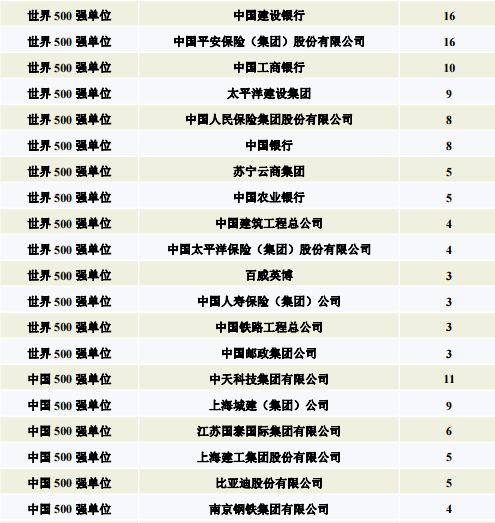 | 世界 500 强单位 | 中国建设银行 | 16 |
|---|---|---|
| 世界 500 强单位 | 中国平安保险（集团）股份有限公司 | 16 |
| 世界 500 强单位 | 中国工商银行 | 10 |
| 世界 500 强单位 | 太平洋建设集团 | 9 |
| 世界 500 强单位 | 中国人民保险集团股份有限公司 | 8 |
| 世界 500 强单位 | 中国银行 | 8 |
| 世界 500 强单位 | 苏宁云商集团 | 5 |
| 世界 500 强单位 | 中国农业银行 | 5 |
| 世界 500 强单位 | 中国建筑工程总公司 | 4 |
| 世界 500 强单位 | 中国太平洋保险（集团）股份有限公司 | 4 |
| 世界 500 强单位 | 百威英博 | 3 |
| 世界 500 强单位 | 中国人寿保险（集团）公司 | 3 |
| 世界 500 强单位 | 中国铁路工程总公司 | 3 |
| 世界 500 强单位 | 中国邮政集团公司 | 3 |
| 中国 500 强单位 | 中天科技集团有限公司 | 11 |
| 中国 500 强单位 | 上海城建（集团）公司 | 9 |
| 中国 500 强单位 | 江苏国泰国际集团有限公司 | 6 |
| 中国 500 强单位 | 上海建工集团股份有限公司 | 5 |
| 中国 500 强单位 | 比亚迪股份有限公司 | 5 |
| 中国 500 强单位 | 南京钢铁集团有限公司 | 4 |